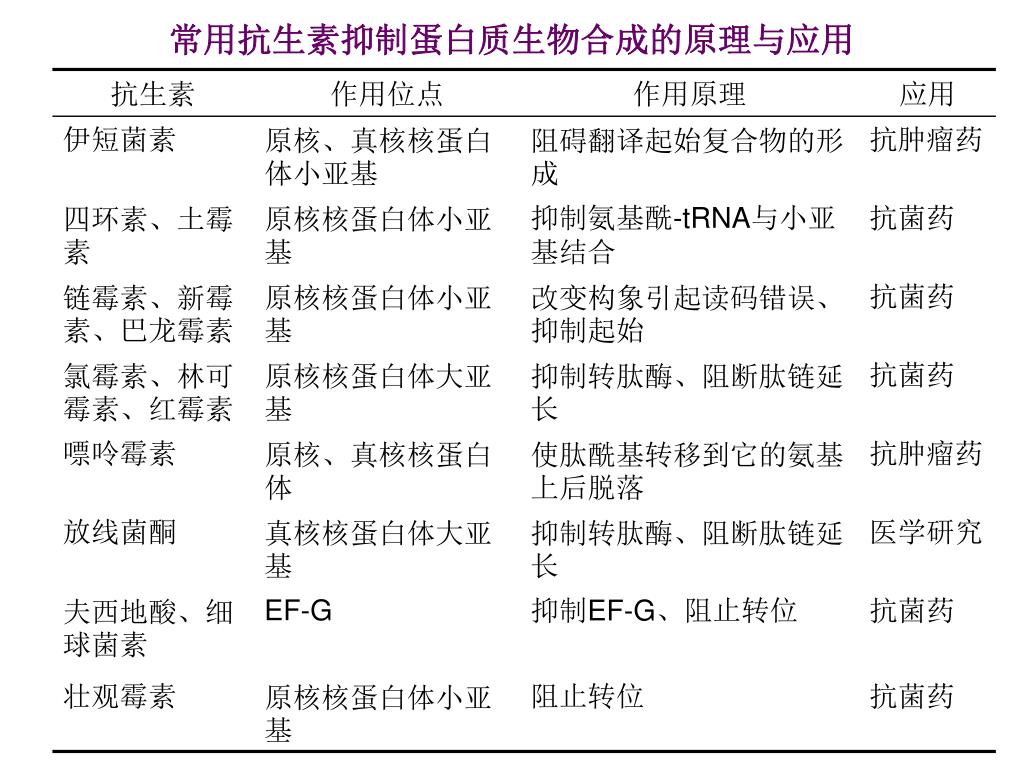 常用抗生素抑制蛋白质生物合成的原理与应用

| 抗生素 | 作用位点 | 作用原理 | 应用 |
|---|---|---|---|
| 伊短菌素 | 原核、真核核蛋白体小亚基 | 阻碍翻译起始复合物的形成 | 抗肿瘤药 |
| 四环素、土霉素 | 原核核蛋白体小亚基 | 抑制氨基酰-tRNA与小亚基结合 | 抗菌药 |
| 链霉素、新霉素、巴龙霉素 | 原核核蛋白体小亚基 | 改变构象引起读码错误、抑制起始 | 抗菌药 |
| 氯霉素、林可霉素、红霉素 | 原核核蛋白体大亚基 | 抑制转肽酶、阻断肽链延长 | 抗菌药 |
| 嘌呤霉素 | 原核、真核核蛋白体 | 使肽酰基转移到它的氨基上后脱落 | 抗肿瘤药 |
| 放线菌酮 | 真核核蛋白体大亚基 | 抑制转肽酶、阻断肽链延长 | 医学研究 |
| 夫西地酸、细球菌素 | EF-G | 抑制EF-G、阻止转位 | 抗菌药 |
| 壮观霉素 | 原核核蛋白体小亚基 | 阻止转位 | 抗菌药 |